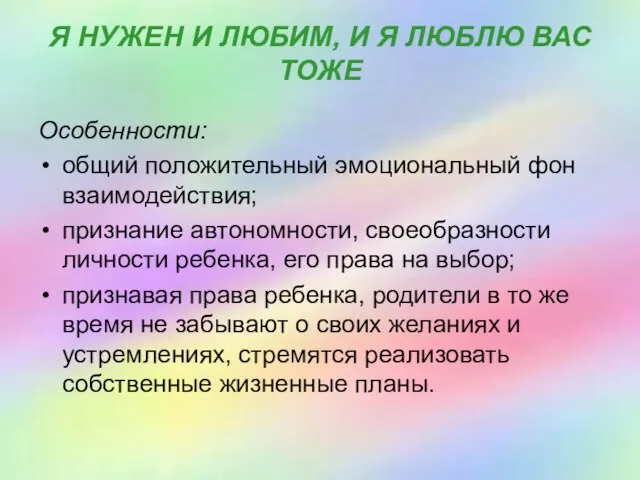 Я НУЖЕН И ЛЮБИМ, И Я ЛЮБЛЮ ВАС ТОЖЕ

Особенности:

• общий положительный эмоциональный фон взаимодействия;
• признание автономности, своеобразности личности ребенка, его права на выбор;
• признавая права ребенка, родители в то же время не забывают о своих желаниях и устремлениях, стремятся реализовать собственные жизненные планы.